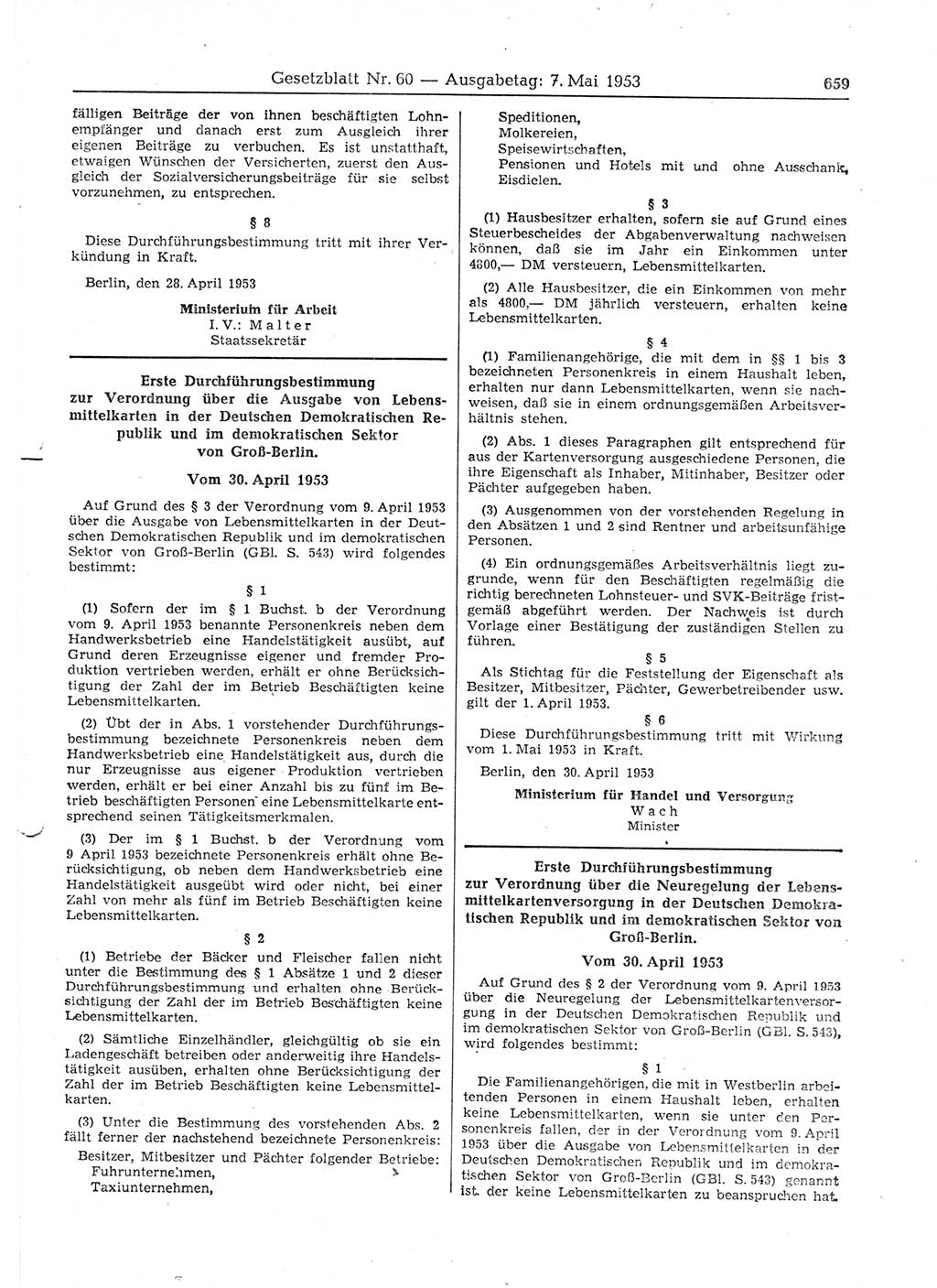 Gesetzblatt Nr. 60 — Ausgabetag: 7. Mai 1953

659

fälligen Beiträge der von ihnen beschäftigten Lohnempfänger und danach erst zum Ausgleich ihrer eigenen Beiträge zu verbuchen. Es ist unstatthaft, etwaigen Wünschen der Versicherten, zuerst den Ausgleich der Sozialversicherungsbeiträge für sie selbst vorzunehmen, zu entsprechen.

§ 8

Diese Durchführungsbestimmung tritt mit ihrer Verkündung in Kraft.

Berlin, den 28. April 1953

Ministerium für Arbeit
I. V.: Malter
Staatssekretär

Erste Durchführungsbestimmung zur Verordnung über die Ausgabe von Lebensmittelkarten in der Deutschen Demokratischen Republik und im demokratischen Sektor von Groß-Berlin.

Vom 30. April 1953

Auf Grund des § 3 der Verordnung vom 9. April 1953 über die Ausgabe von Lebensmittelkarten in der Deutschen Demokratischen Republik und im demokratischen Sektor von Groß-Berlin (GBl. S. 543) wird folgendes bestimmt:

§ 1

(1) Sofern der im § 1 Buchst. b der Verordnung vom 9. April 1953 benannte Personenkreis neben dem Handwerksbetrieb eine Handelstätigkeit ausübt, auf Grund deren Erzeugnisse eigener und fremder Produktion vertrieben werden, erhält er ohne Berücksichtigung der Zahl der im Betrieb Beschäftigten keine Lebensmittelkarten.

(2) Übt der in Abs. 1 vorstehender Durchführungsbestimmung bezeichnete Personenkreis neben dem Handwerksbetrieb eine Handelstätigkeit aus, durch die nur Erzeugnisse aus eigener Produktion vertrieben werden, erhält er bei einer Anzahl bis zu fünf im Betrieb beschäftigten Personen eine Lebensmittelkarte entsprechend seinen Tätigkeitsmerkmalen.

(3) Der im § 1 Buchst. b der Verordnung vom 9 April 1953 bezeichnete Personenkreis erhält ohne Berücksichtigung, ob neben dem Handwerksbetrieb eine Handelstätigkeit ausgeübt wird oder nicht, bei einer Zahl von mehr als fünf im Betrieb Beschäftigten keine Lebensmittelkarten.

§ 2

(1) Betriebe der Bäcker und Fleischer fallen nicht unter die Bestimmung des § 1 Absätze 1 und 2 dieser Durchführungsbestimmung und erhalten ohne Berücksichtigung der Zahl der im Betrieb Beschäftigten keine Lebensmittelkarten.

(2) Sämtliche Einzelhändler, gleichgültig ob sie ein Ladengeschäft betreiben oder anderweitig ihre Handelstätigkeit ausüben, erhalten ohne Berücksichtigung der Zahl der im Betrieb Beschäftigten keine Lebensmittelkarten.

(3) Unter die Bestimmung des vorstehenden Abs. 2 fällt ferner der nachstehend bezeichnete Personenkreis:
Besitzer, Mitbesitzer und Pächter folgender Betriebe:
Fuhrunternehmen,
Taxiunternehmen,
Speditionen,
Molkereien,
Speisewirtschaften,
Pensionen und Hotels mit und ohne Ausschank,
Eisdielen.

§ 3

(1) Hausbesitzer erhalten, sofern sie auf Grund eines Steuerbescheides der Abgabenverwaltung nachweisen können, daß sie im Jahr ein Einkommen unter 4800,— DM versteuern, Lebensmittelkarten.

(2) Alle Hausbesitzer, die ein Einkommen von mehr als 4800,— DM jährlich versteuern, erhalten keine Lebensmittelkarten.

§ 4

(1) Familienangehörige, die mit dem in §§ 1 bis 3 bezeichneten Personenkreis in einem Haushalt leben, erhalten nur dann Lebensmittelkarten, wenn sie nachweisen, daß sie in einem ordnungsgemäßen Arbeitsverhältnis stehen.

(2) Abs. 1 dieses Paragraphen gilt entsprechend für aus der Kartenversorgung ausgeschiedene Personen, die ihre Eigenschaft als Inhaber, Mitinhaber, Besitzer oder Pächter aufgegeben haben.

(3) Ausgenommen von der vorstehenden Regelung in den Absätzen 1 und 2 sind Rentner und arbeitsunfähige Personen.

(4) Ein ordnungsgemäßes Arbeitsverhältnis liegt zugrunde, wenn für den Beschäftigten regelmäßig die richtig berechneten Lohnsteuer- und SVK-Beiträge fristgemäß abgeführt werden. Der Nachweis ist durch Vorlage einer Bestätigung der zuständigen Stellen zu führen.

§ 5

Als Stichtag für die Feststellung der Eigenschaft als Besitzer, Mitbesitzer, Pächter, Gewerbetreibender usw. gilt der 1. April 1953.

§ 6

Diese Durchführungsbestimmung tritt mit Wirkung vom 1. Mai 1953 in Kraft.

Berlin, den 30. April 1953

Ministerium für Handel und Versorgung
Wach
Minister

Erste Durchführungsbestimmung zur Verordnung über die Neuregelung der Lebensmittelkartenversorgung in der Deutschen Demokratischen Republik und im demokratischen Sektor von Groß-Berlin.

Vom 30. April 1953

Auf Grund des § 2 der Verordnung vom 9. April 1953 über die Neuregelung der Lebensmittelkartenversorgung in der Deutschen Demokratischen Republik und im demokratischen Sektor von Groß-Berlin (GBl. S. 543), wird folgendes bestimmt:

§ 1

Die Familienangehörigen, die mit in Westberlin arbeitenden Personen in einem Haushalt leben, erhalten keine Lebensmittelkarten, wenn sie unter den Personenkreis fallen, der in der Verordnung vom 9. April 1953 über die Ausgabe von Lebensmittelkarten in der Deutschen Demokratischen Republik und im demokratischen Sektor von Groß-Berlin (GBl. S. 543) genannt ist. der keine Lebensmittelkarten zu beanspruchen hat.